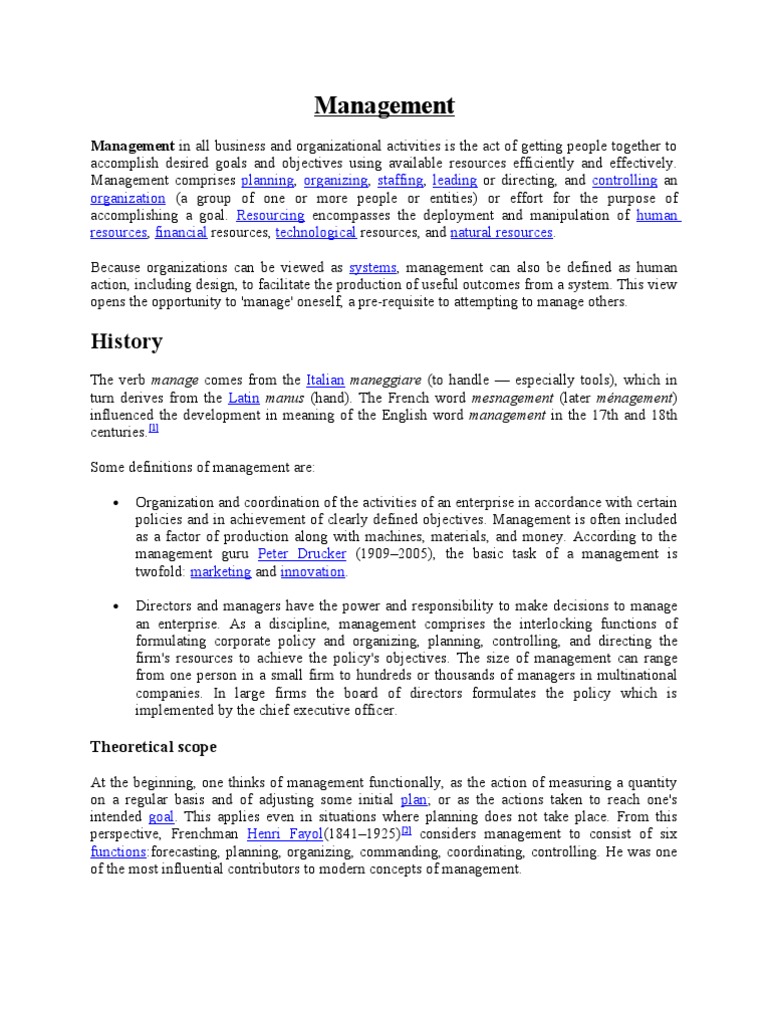 Management

Management in all business and organizational activities is the act of getting people together to accomplish desired goals and objectives using available resources efficiently and effectively. Management comprises planning, organizing, staffing, leading or directing, and controlling an organization (a group of one or more people or entities) or effort for the purpose of accomplishing a goal. Resourcing encompasses the deployment and manipulation of human resources, financial resources, technological resources, and natural resources.

Because organizations can be viewed as systems, management can also be defined as human action, including design, to facilitate the production of useful outcomes from a system. This view opens the opportunity to 'manage' oneself, a pre-requisite to attempting to manage others.

History

The verb manage comes from the Italian maneggiare (to handle — especially tools), which in turn derives from the Latin manus (hand). The French word mesnagement (later ménagement) influenced the development in meaning of the English word management in the 17th and 18th centuries.[1]

Some definitions of management are:

• Organization and coordination of the activities of an enterprise in accordance with certain policies and in achievement of clearly defined objectives. Management is often included as a factor of production along with machines, materials, and money. According to the management guru Peter Drucker (1909–2005), the basic task of a management is twofold: marketing and innovation.

• Directors and managers have the power and responsibility to make decisions to manage an enterprise. As a discipline, management comprises the interlocking functions of formulating corporate policy and organizing, planning, controlling, and directing the firm's resources to achieve the policy's objectives. The size of management can range from one person in a small firm to hundreds or thousands of managers in multinational companies. In large firms the board of directors formulates the policy which is implemented by the chief executive officer.

Theoretical scope

At the beginning, one thinks of management functionally, as the action of measuring a quantity on a regular basis and of adjusting some initial plan; or as the actions taken to reach one's intended goal. This applies even in situations where planning does not take place. From this perspective, Frenchman Henri Fayol(1841–1925)[2] considers management to consist of six functions:forecasting, planning, organizing, commanding, coordinating, controlling. He was one of the most influential contributors to modern concepts of management.